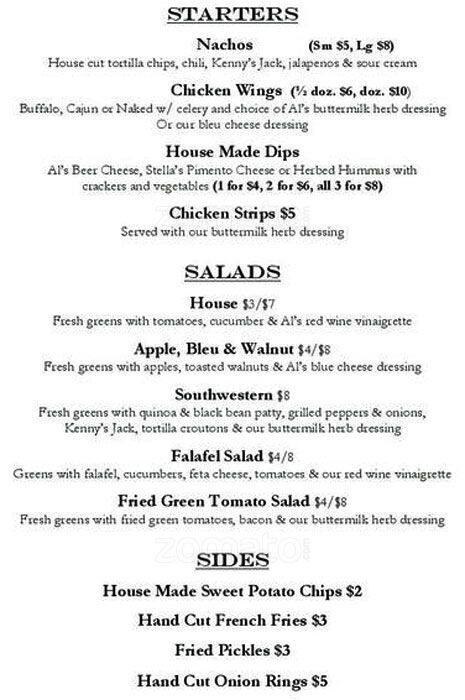 STARTERS

Nachos (Sm $5, Lg $8)
House cut tortilla chips, chili, Kenny's Jack, jalapenos & sour cream

Chicken Wings (½ doz. $6, doz. $10)
Buffalo, Cajun or Naked w/ celery and choice of Al's buttermilk herb dressing Or our bleu cheese dressing

House Made Dips
Al's Beer Cheese, Stella's Pimento Cheese or Herbed Hummus with crackers and vegetables (1 for $4, 2 for $6, all 3 for $8)

Chicken Strips $5
Served with our buttermilk herb dressing

SALADS

House $3/$7
Fresh greens with tomatoes, cucumber & Al's red wine vinaigrette

Apple, Bleu & Walnut $4/$8
Fresh greens with apples, toasted walnuts & Al's blue cheese dressing

Southwestern $8
Fresh greens with quinoa & black bean patty, grilled peppers & onions, Kenny's Jack, tortilla croutons & our buttermilk herb dressing

Falafel Salad $4/8
Greens with falafel, cucumbers, feta cheese, tomatoes & our red wine vinaigrette

Fried Green Tomato Salad $4/$8
Fresh greens with fried green tomatoes, bacon & our buttermilk herb dressing

SIDES

House Made Sweet Potato Chips $2

Hand Cut French Fries $3

Fried Pickles $3

Hand Cut Onion Rings $5

zomato